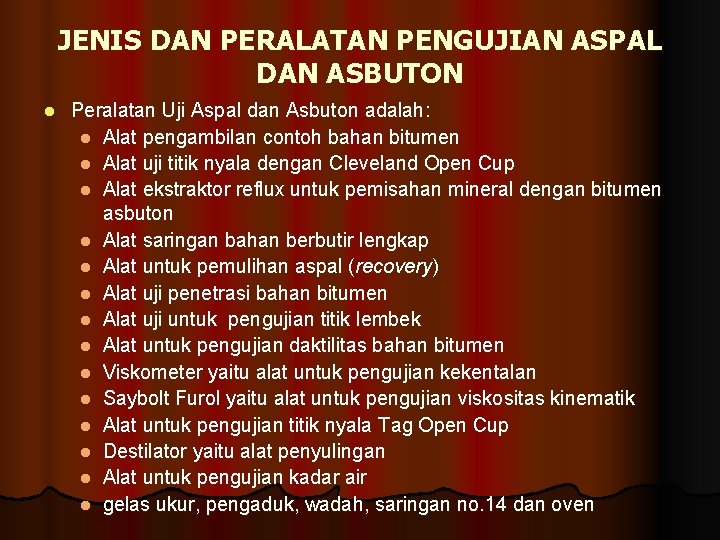 JENIS DAN PERALATAN PENGUJIAN ASPAL DAN ASBUTON

- Peralatan Uji Aspal dan Asbuton adalah:
  - Alat pengambilan contoh bahan bitumen
  - Alat uji titik nyala dengan Cleveland Open Cup
  - Alat ekstraktor reflux untuk pemisahan mineral dengan bitumen asbuton
  - Alat saringan bahan berbutir lengkap
  - Alat untuk pemulihan aspal (recovery)
  - Alat uji penetrasi bahan bitumen
  - Alat uji untuk pengujian titik lembek
  - Alat untuk pengujian daktilitas bahan bitumen
  - Viskometer yaitu alat untuk pengujian kekentalan
  - Saybolt Furol yaitu alat untuk pengujian viskositas kinematik
  - Alat untuk pengujian titik nyala Tag Open Cup
  - Destilator yaitu alat penyulingan
  - Alat untuk pengujian kadar air
  - gelas ukur, pengaduk, wadah, saringan no.14 dan oven